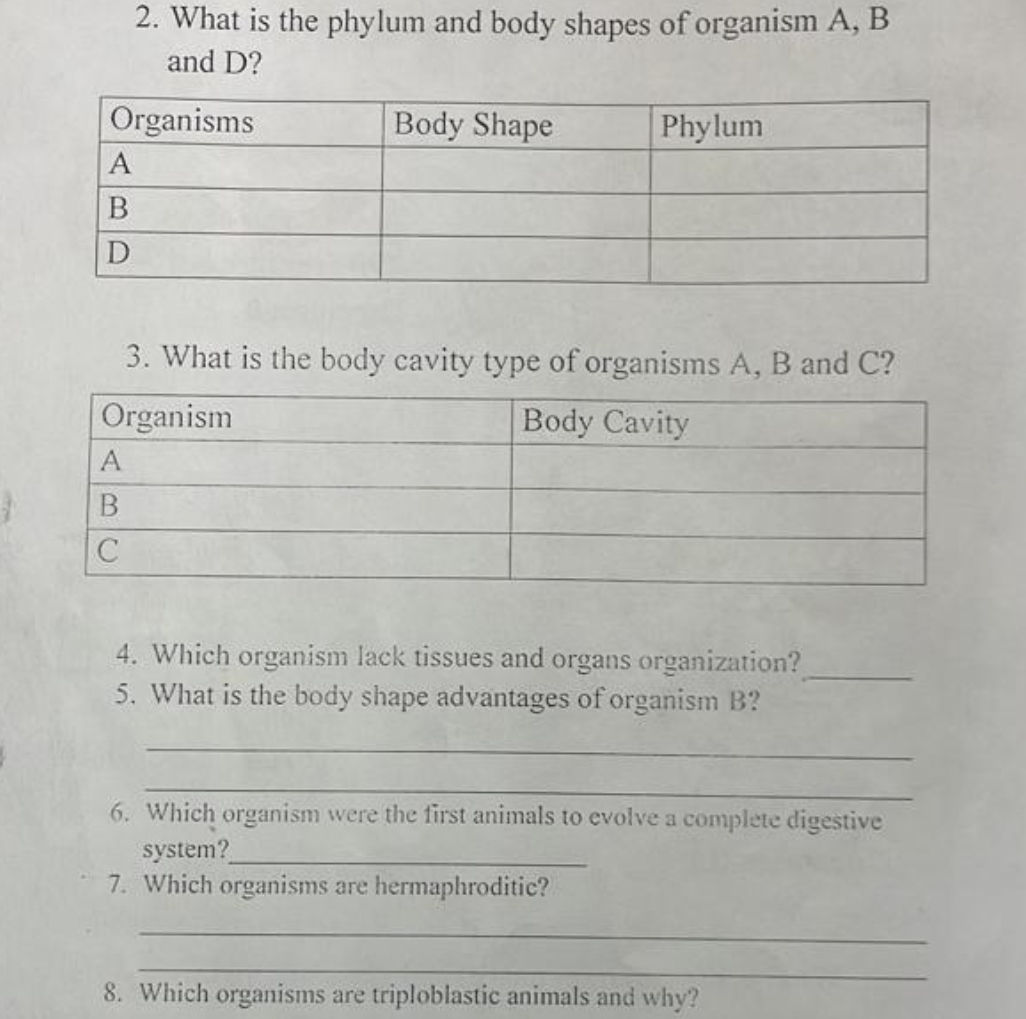 2. What is the phylum and body shapes of organism A, B and D?

| Organisms | Body Shape | Phylum |
|---|---|---|
| A | | |
| B | | |
| D | | |

3. What is the body cavity type of organisms A, B and C?

| Organism | Body Cavity |
|---|---|
| A | |
| B | |
| C | |

4. Which organism lack tissues and organs organization? ____
5. What is the body shape advantages of organism B?

____

____

6. Which organism were the first animals to evolve a complete digestive system? ____
7. Which organisms are hermaphroditic?

____

____

8. Which organisms are triploblastic animals and why?